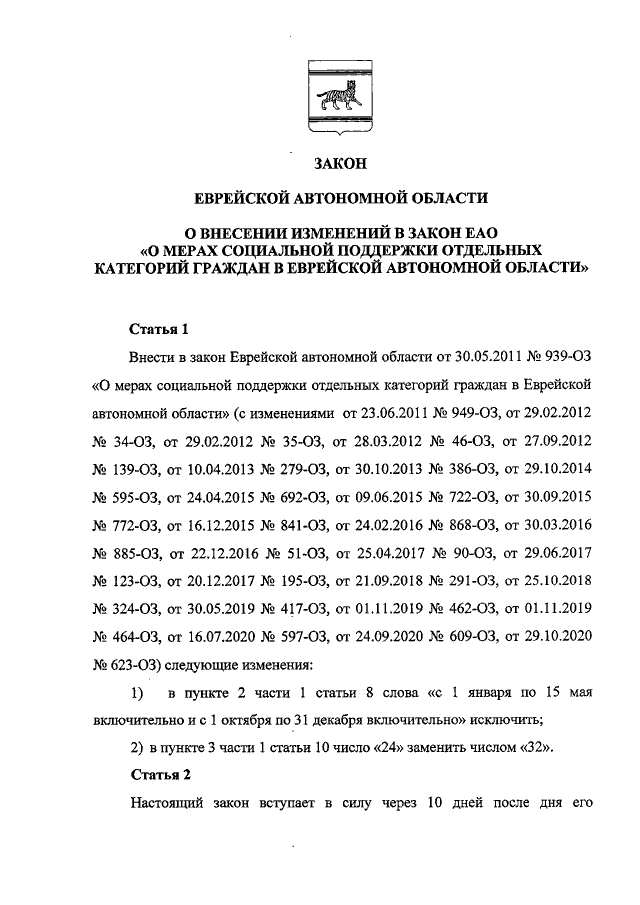 ЗАКОН

ЕВРЕЙСКОЙ АВТОНОМНОЙ ОБЛАСТИ

О ВНЕСЕНИИ ИЗМЕНЕНИЙ В ЗАКОН ЕАО «О МЕРАХ СОЦИАЛЬНОЙ ПОДДЕРЖКИ ОТДЕЛЬНЫХ КАТЕГОРИЙ ГРАЖДАН В ЕВРЕЙСКОЙ АВТОНОМНОЙ ОБЛАСТИ»

Статья 1

Внести в закон Еврейской автономной области от 30.05.2011 № 939-ОЗ «О мерах социальной поддержки отдельных категорий граждан в Еврейской автономной области» (с изменениями от 23.06.2011 № 949-ОЗ, от 29.02.2012 № 34-ОЗ, от 29.02.2012 № 35-ОЗ, от 28.03.2012 № 46-ОЗ, от 27.09.2012 № 139-ОЗ, от 10.04.2013 № 279-ОЗ, от 30.10.2013 № 386-ОЗ, от 29.10.2014 № 595-ОЗ, от 24.04.2015 № 692-ОЗ, от 09.06.2015 № 722-ОЗ, от 30.09.2015 № 772-ОЗ, от 16.12.2015 № 841-ОЗ, от 24.02.2016 № 868-ОЗ, от 30.03.2016 № 885-ОЗ, от 22.12.2016 № 51-ОЗ, от 25.04.2017 № 90-ОЗ, от 29.06.2017 № 123-ОЗ, от 20.12.2017 № 195-ОЗ, от 21.09.2018 № 291-ОЗ, от 25.10.2018 № 324-ОЗ, от 30.05.2019 № 417-ОЗ, от 01.11.2019 № 462-ОЗ, от 01.11.2019 № 464-ОЗ, от 16.07.2020 № 597-ОЗ, от 24.09.2020 № 609-ОЗ, от 29.10.2020 № 623-ОЗ) следующие изменения:

1) в пункте 2 части 1 статьи 8 слова «с 1 января по 15 мая включительно и с 1 октября по 31 декабря включительно» исключить;

2) в пункте 3 части 1 статьи 10 число «24» заменить числом «32».

Статья 2

Настоящий закон вступает в силу через 10 дней после дня его